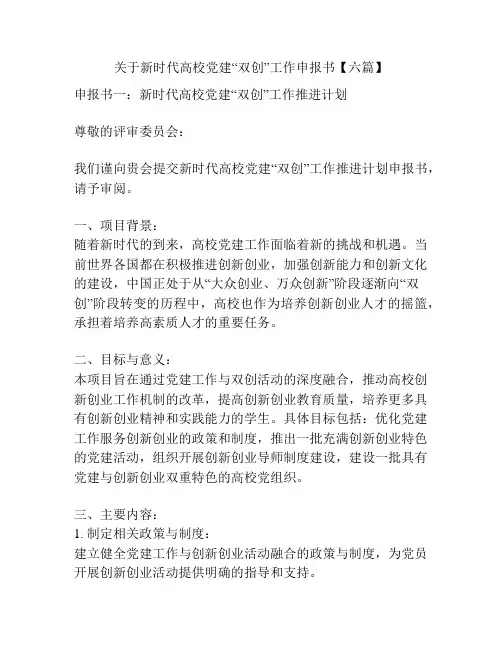 关于新时代高校党建“双创”工作申报书【六篇】

申报书一：新时代高校党建“双创”工作推进计划

尊敬的评审委员会：

我们谨向贵会提交新时代高校党建“双创”工作推进计划申报书，请予审阅。

一、项目背景：
随着新时代的到来，高校党建工作面临着新的挑战和机遇。当前世界各国都在积极推进创新创业，加强创新能力和创新文化的建设，中国正处于从“大众创业、万众创新”阶段逐渐向“双创”阶段转变的历程中，高校也作为培养创新创业人才的摇篮，承担着培养高素质人才的重要任务。

二、目标与意义：
本项目旨在通过党建工作与双创活动的深度融合，推动高校创新创业工作机制的改革，提高创新创业教育质量，培养更多具有创新创业精神和实践能力的学生。具体目标包括：优化党建工作服务创新创业的政策和制度，推出一批充满创新创业特色的党建活动，组织开展创新创业导师制度建设，建设一批具有党建与创新创业双重特色的高校党组织。

三、主要内容：
1. 制定相关政策与制度：
建立健全党建工作与创新创业活动融合的政策与制度，为党员开展创新创业活动提供明确的指导和支持。